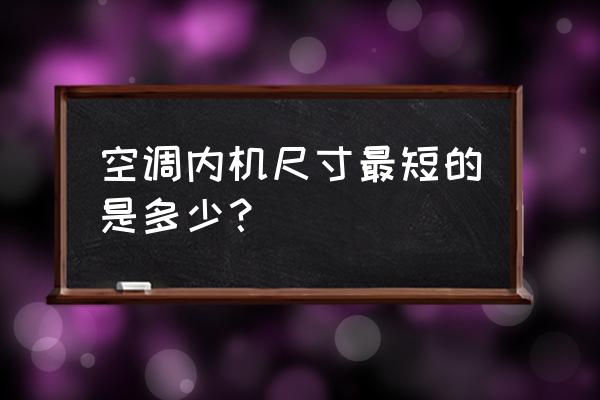 空调内机尺寸最短的是多少？